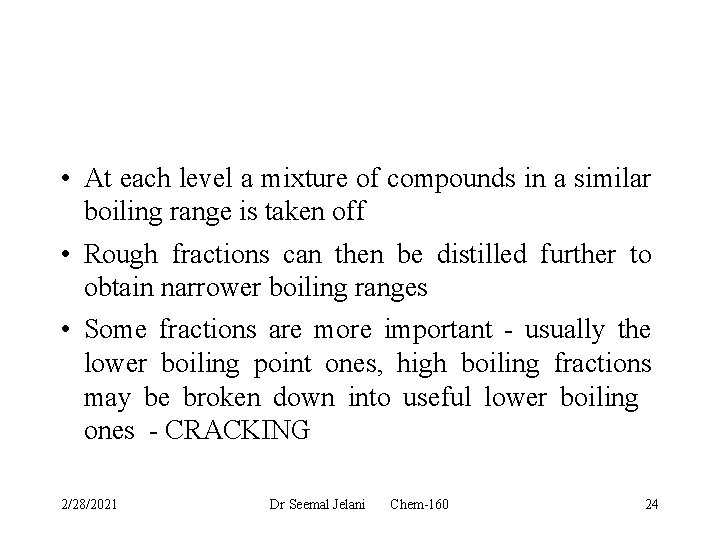 • At each level a mixture of compounds in a similar boiling range is taken off

• Rough fractions can then be distilled further to obtain narrower boiling ranges

• Some fractions are more important - usually the lower boiling point ones, high boiling fractions may be broken down into useful lower boiling ones - CRACKING

2/28/2021 Dr Seemal Jelani Chem-160 24